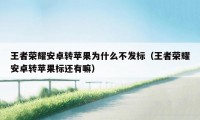 王者荣耀安卓转苹果为什么不发标（王者荣耀安卓转苹果标还有嘛）